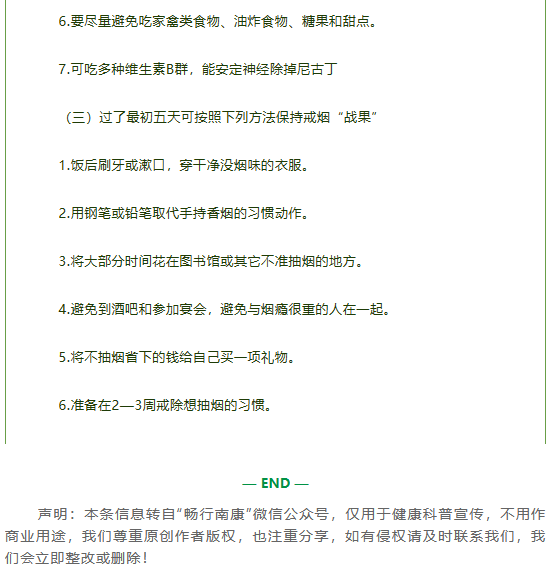 6.要尽量避免吃家禽类食物、油炸食物、糖果和甜点。

7.可吃多种维生素B群，能安定神经除掉尼古丁

（三）过了最初五天可按照下列方法保持戒烟“战果”

1.饭后刷牙或漱口，穿干净没烟味的衣服。

2.用钢笔或铅笔取代手持香烟的习惯动作。

3.将大部分时间花在图书馆或其它不准抽烟的地方。

4.避免到酒吧和参加宴会，避免与烟瘾很重的人在一起。

5.将不抽烟省下的钱给自己买一项礼物。

6.准备在2—3周戒除想抽烟的习惯。

— END —

声明：本条信息转自“畅行南康”微信公众号，仅用于健康科普宣传，不用作商业用途，我们尊重原创作者版权，也注重分享，如有侵权请及时联系我们，我们会立即整改或删除！